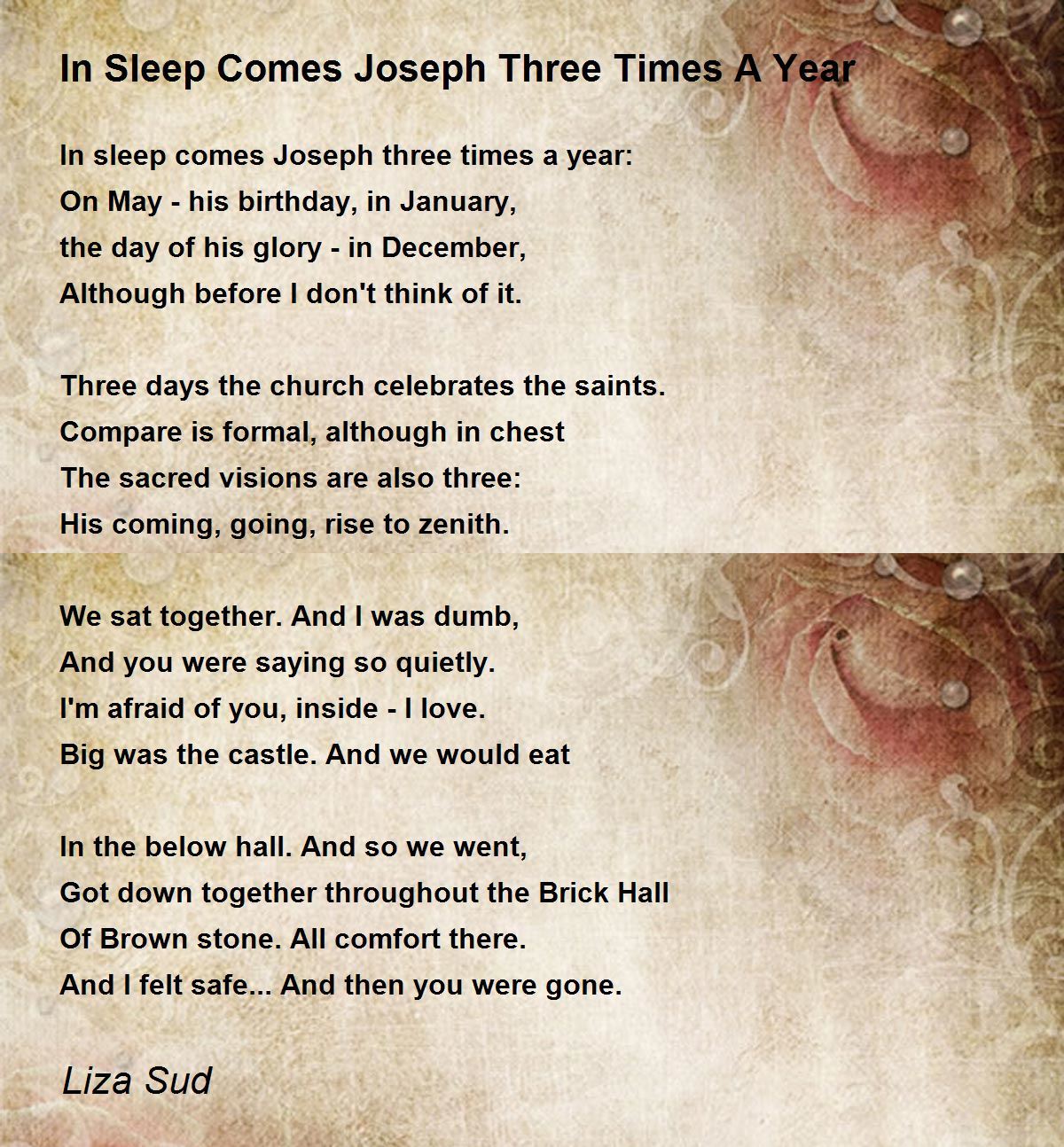 In Sleep Comes Joseph Three Times A Year

In sleep comes Joseph three times a year:
On May - his birthday, in January,
the day of his glory - in December,
Although before I don't think of it.

Three days the church celebrates the saints.
Compare is formal, although in chest
The sacred visions are also three:
His coming, going, rise to zenith.

We sat together. And I was dumb,
And you were saying so quietly.
I'm afraid of you, inside - I love.
Big was the castle. And we would eat

In the below hall. And so we went,
Got down together throughout the Brick Hall
Of Brown stone. All comfort there.
And I felt safe... And then you were gone.

Liza Sud